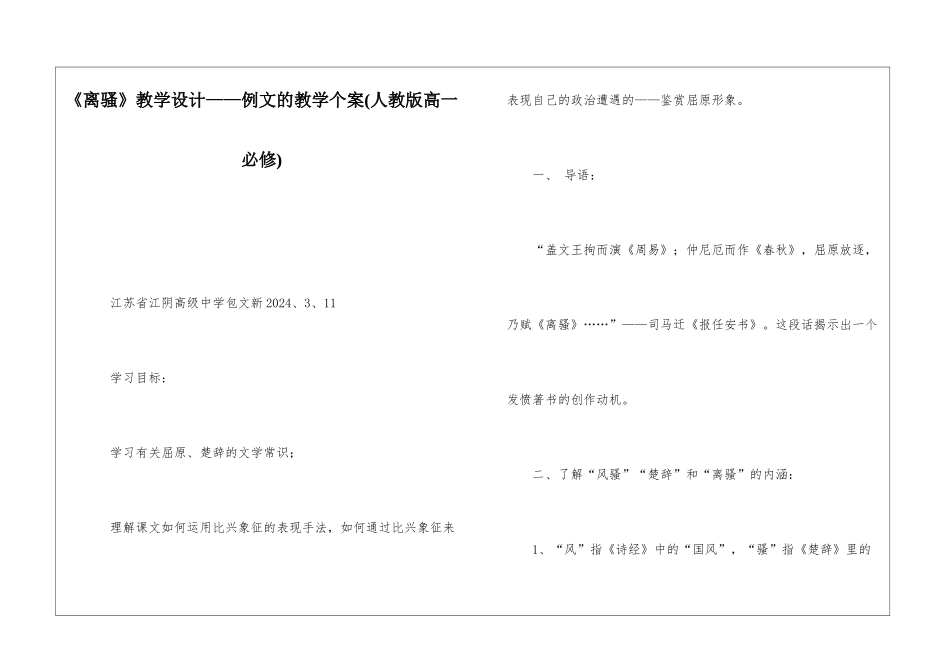 《离骚》教学设计——例文的教学个案(人教版高一必修)

江苏省江阴高级中学包文新 2024、3、11

学习目标：

学习有关屈原、楚辞的文学常识；

理解课文如何运用比兴象征的表现手法，如何通过比兴象征来表现自己的政治遭遇的——鉴赏屈原形象。

一、 导语：

“盖文王拘而演《周易》；仲尼厄而作《春秋》，屈原放逐，乃赋《离骚》……”——司马迁《报任安书》。这段话揭示出一个发愤著书的创作动机。

二、了解“风骚”“楚辞”和“离骚”的内涵：

1、“风”指《诗经》中的“国风”，“骚”指《楚辞》里的